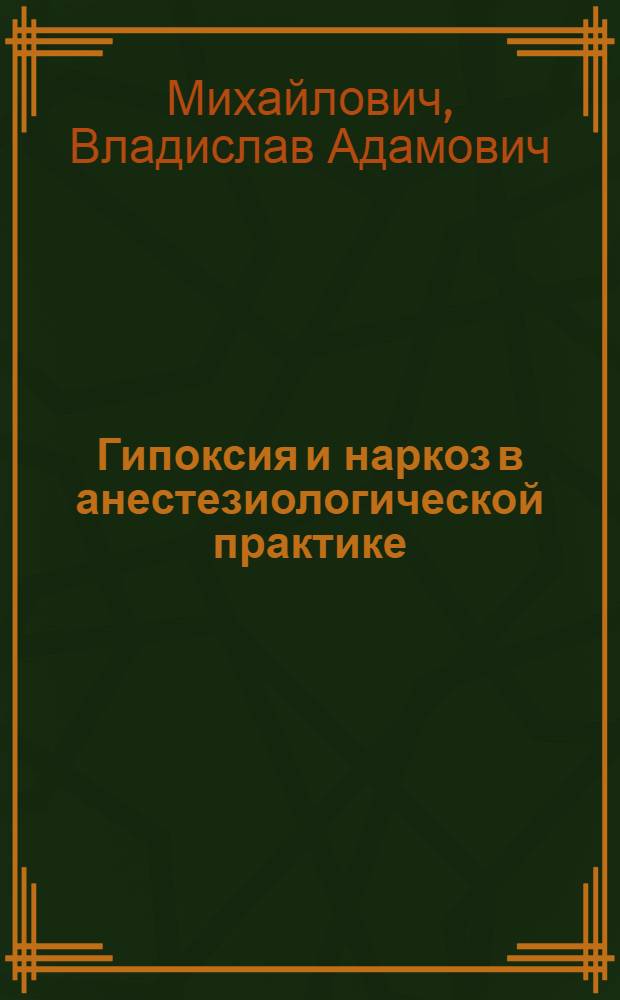 Михайлович, Владислав Адамович

Гипоксия и наркоз в анестезиологической практике